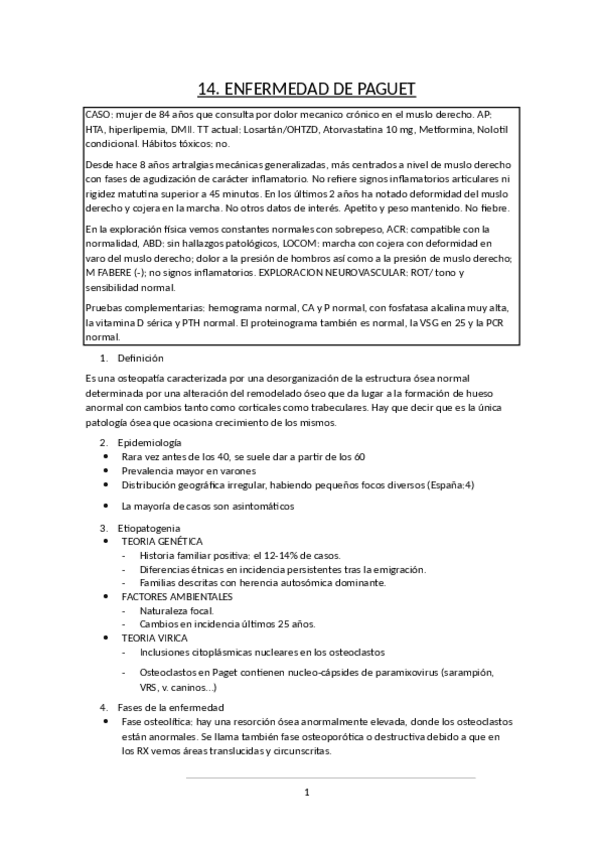 14. ENFERMEDAD DE PAGUET

CASO: mujer de 84 años que consulta por dolor mecanico crónico en el muslo derecho. AP: HTA, hiperlipemia, DMII. TT actual: Losartán/OHTZD, Atorvastatina 10 mg, Metformina, Nolotil condicional. Hábitos tóxicos: no.

Desde hace 8 años artralgias mecánicas generalizadas, más centrados a nivel de muslo derecho con fases de agudización de carácter inflamatorio. No refiere signos inflamatorios articulares ni rigidez matutina superior a 45 minutos. En los últimos 2 años ha notado deformidad del muslo derecho y cojera en la marcha. No otros datos de interés. Apetito y peso mantenido. No fiebre.

En la exploración física vemos constantes normales con sobrepeso, ACR: compatible con la normalidad, ABD: sin hallazgos patológicos, LOCOM: marcha con cojera con deformidad en varo del muslo derecho; dolor a la presión de hombros así como a la presión de muslo derecho; M FABERE (-); no signos inflamatorios. EXPLORACION NEUROVASCULAR: ROT/ tono y sensibilidad normal.

Pruebas complementarias: hemograma normal, CA y P normal, con fosfatasa alcalina muy alta, la vitamina D sérica y PTH normal. El proteinograma también es normal, la VSG en 25 y la PCR normal.

1. Definición

Es una osteopatía caracterizada por una desorganización de la estructura ósea normal determinada por una alteración del remodelado óseo que da lugar a la formación de hueso anormal con cambios tanto como corticales como trabeculares. Hay que decir que es la única patología ósea que ocasiona crecimiento de los mismos.

2. Epidemiología
• Rara vez antes de los 40, se suele dar a partir de los 60
• Prevalencia mayor en varones
• Distribución geográfica irregular, habiendo pequeños focos diversos (España:4)
• La mayoría de casos son asintomáticos

3. Etiopatogenia
• TEORIA GENÉTICA
- Historia familiar positiva: el 12-14% de casos.
- Diferencias étnicas en incidencia persistentes tras la emigración.
- Familias descritas con herencia autosómica dominante.
• FACTORES AMBIENTALES
- Naturaleza focal.
- Cambios en incidencia últimos 25 años.
• TEORIA VIRICA
- Inclusiones citoplásmicas nucleares en los osteoclastos
- Osteoclastos en Paget contienen nucleo-cápsides de paramixovirus (sarampión, VRS, v. caninos…)

4. Fases de la enfermedad
• Fase osteolítica: hay una resorción ósea anormalmente elevada, donde los osteoclastos están anormales. Se llama también fase osteoporótica o destructiva debido a que en los RX vemos áreas translucidas y circunscritas.

1